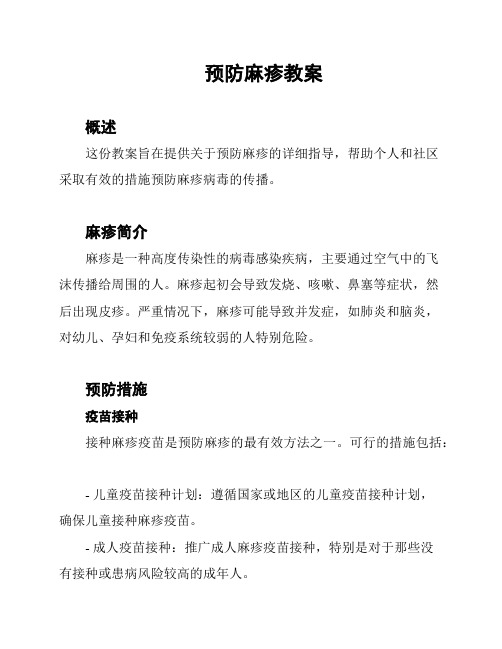 预防麻疹教案

概述

这份教案旨在提供关于预防麻疹的详细指导，帮助个人和社区采取有效的措施预防麻疹病毒的传播。

麻疹简介

麻疹是一种高度传染性的病毒感染疾病，主要通过空气中的飞沫传播给周围的人。麻疹起初会导致发烧、咳嗽、鼻塞等症状，然后出现皮疹。严重情况下，麻疹可能导致并发症，如肺炎和脑炎，对幼儿、孕妇和免疫系统较弱的人特别危险。

预防措施

疫苗接种

接种麻疹疫苗是预防麻疹的最有效方法之一。可行的措施包括：

- 儿童疫苗接种计划：遵循国家或地区的儿童疫苗接种计划，确保儿童接种麻疹疫苗。

- 成人疫苗接种：推广成人麻疹疫苗接种，特别是对于那些没有接种或患病风险较高的成年人。